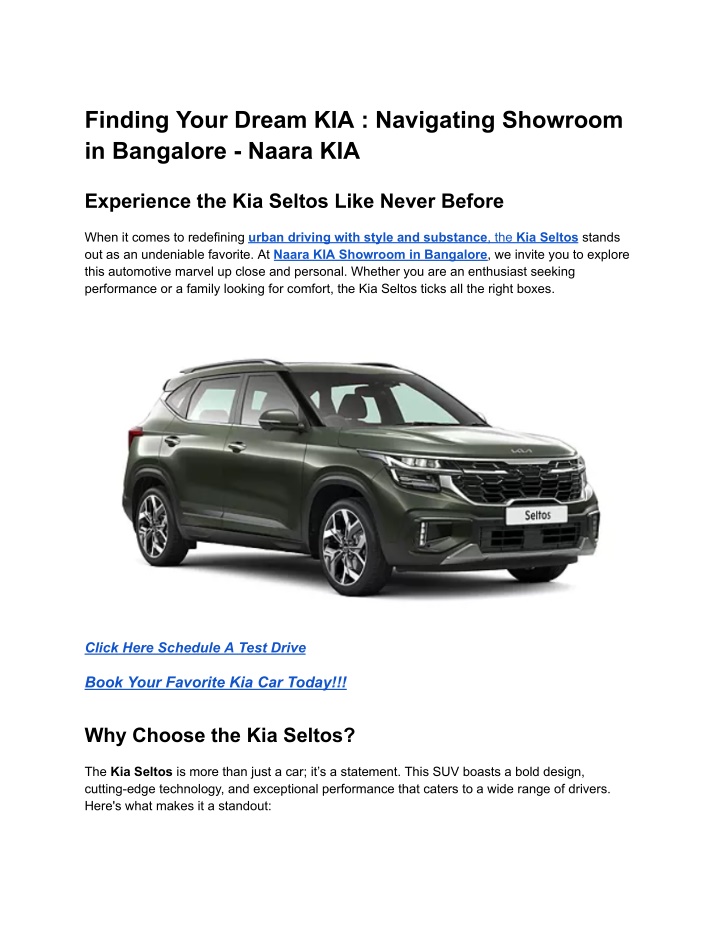 Finding Your Dream KIA : Navigating Showroom in Bangalore - Naara KIA

Experience the Kia Seltos Like Never Before

When it comes to redefining urban driving with style and substance, the Kia Seltos stands out as an undeniable favorite. At Naara KIA Showroom in Bangalore, we invite you to explore this automotive marvel up close and personal. Whether you are an enthusiast seeking performance or a family looking for comfort, the Kia Seltos ticks all the right boxes.

Seltos

Click Here Schedule A Test Drive

Book Your Favorite Kia Car Today!!!

Why Choose the Kia Seltos?

The Kia Seltos is more than just a car; it's a statement. This SUV boasts a bold design, cutting-edge technology, and exceptional performance that caters to a wide range of drivers. Here's what makes it a standout: